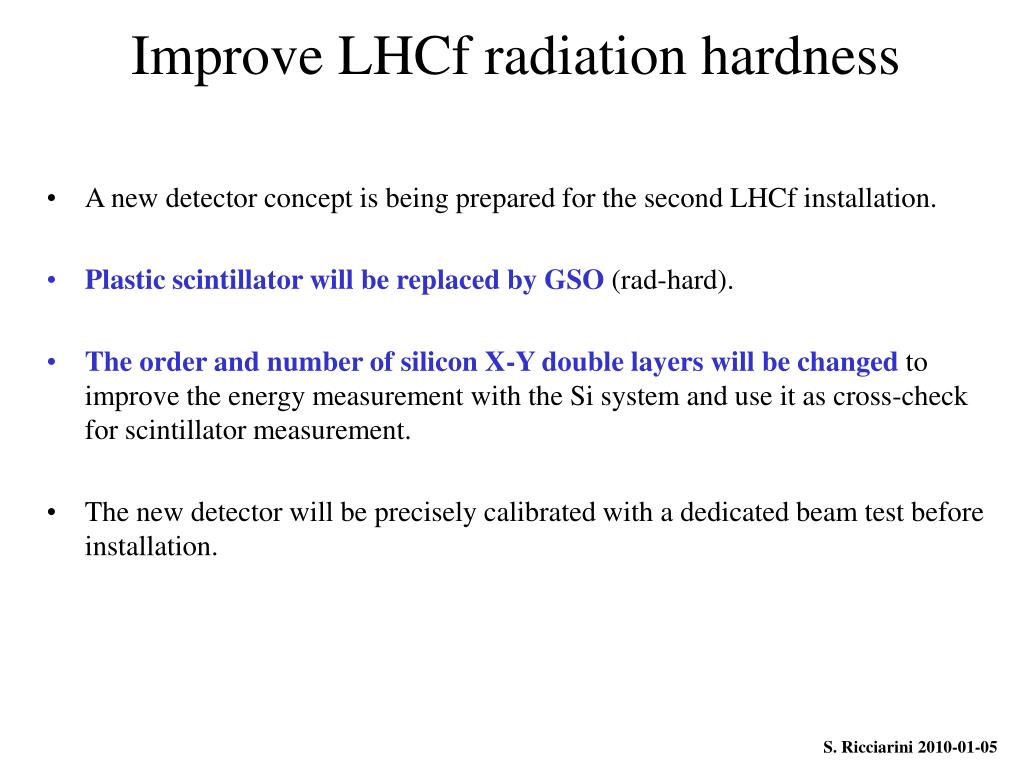 Improve LHCf radiation hardness

• A new detector concept is being prepared for the second LHCf installation.

• Plastic scintillator will be replaced by GSO (rad-hard).

• The order and number of silicon X-Y double layers will be changed to improve the energy measurement with the Si system and use it as cross-check for scintillator measurement.

• The new detector will be precisely calibrated with a dedicated beam test before installation.

S. Ricciarini 2010-01-05